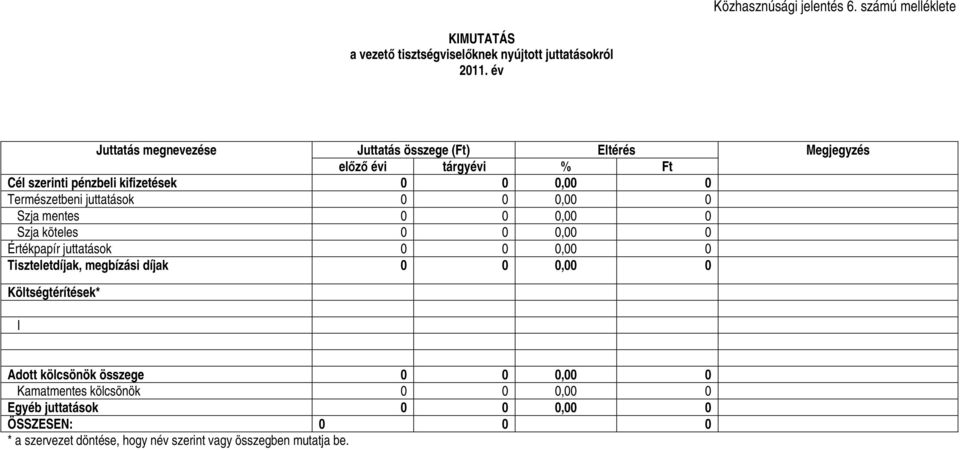 Közhasznúsági jelentés 6. számú melléklete

KIMUTATÁS
a vezető tisztségviselőknek nyújtott juttatásokról
2011. év

| Juttatás megnevezése | Juttatás összege (Ft) | | Eltérés | | Megjegyzés |
|---|---|---|---|---|---|
| | előző évi | tárgyévi | % | Ft | |
| Cél szerinti pénzbeli kifizetések | 0 | 0 | 0,00 | 0 | |
| Természetbeni juttatások | 0 | 0 | 0,00 | 0 | |
| Szja mentes | 0 | 0 | 0,00 | 0 | |
| Szja köteles | 0 | 0 | 0,00 | 0 | |
| Értékpapír juttatások | 0 | 0 | 0,00 | 0 | |
| Tiszteletdíjak, megbízási díjak | 0 | 0 | 0,00 | 0 | |
| Költségtérítések* | | | | | |
| | | | | | |
| I | | | | | |
| | | | | | |
| Adott kölcsönök összege | 0 | 0 | 0,00 | 0 | |
| Kamatmentes kölcsönök | 0 | 0 | 0,00 | 0 | |
| Egyéb juttatások | 0 | 0 | 0,00 | 0 | |
| ÖSSZESEN: | 0 | 0 | | 0 | |

* a szervezet döntése, hogy név szerint vagy összegben mutatja be.